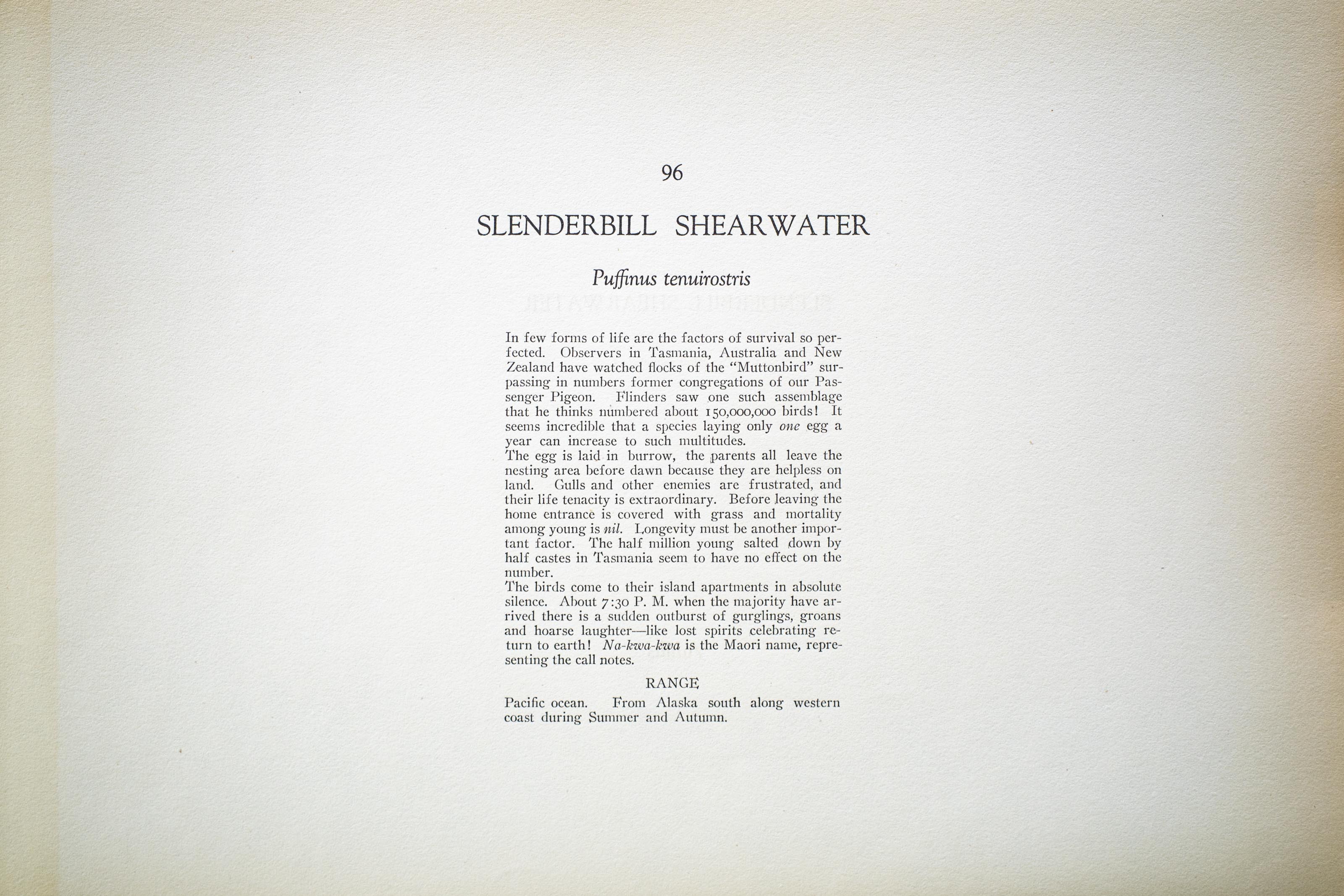 96

SLENDERBILL SHEARWATER

Puffinus tenuirostris

In few forms of life are the factors of survival so perfected. Observers in Tasmania, Australia and New Zealand have watched flocks of the "Muttonbird" surpassing in numbers former congregations of our Passenger Pigeon. Flinders saw one such assemblage that he thinks numbered about 150,000,000 birds! It seems incredible that a species laying only one egg a year can increase to such multitudes.

The egg is laid in burrow, the parents all leave the nesting area before dawn because they are helpless on land. Gulls and other enemies are frustrated, and their life tenacity is extraordinary. Before leaving the home entrance is covered with grass and mortality among young is nil. Longevity must be another important factor. The half million young salted down by half castes in Tasmania seem to have no effect on the number.

The birds come to their island apartments in absolute silence. About 7:30 P. M. when the majority have arrived there is a sudden outburst of gurglings, groans and hoarse laughter—like lost spirits celebrating return to earth! Na-kwa-kwa is the Maori name, representing the call notes.

RANGE

Pacific ocean. From Alaska south along western coast during Summer and Autumn.